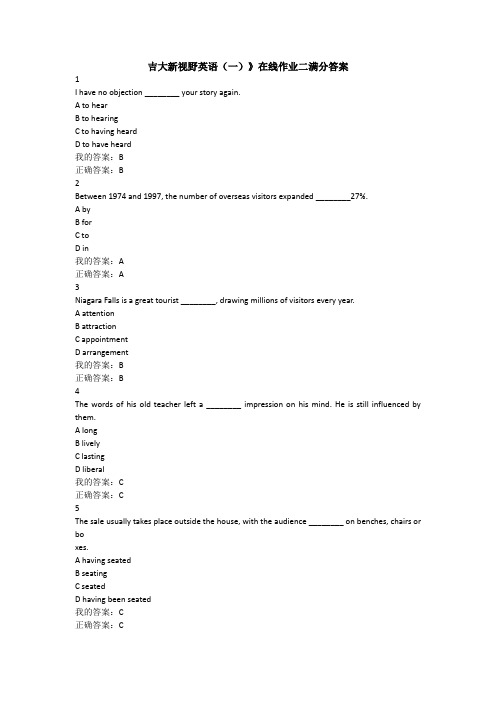 吉大新视野英语（一）》在线作业二满分答案
1
I have no objection ________ your story again.
A to hear
B to hearing
C to having heard
D to have heard
我的答案：B
正确答案：B
2
Between 1974 and 1997, the number of overseas visitors expanded ________27%.
A by
B for
C to
D in
我的答案：A
正确答案：A
3
Niagara Falls is a great tourist ________, drawing millions of visitors every year.
A attention
B attraction
C appointment
D arrangement
我的答案：B
正确答案：B
4
The words of his old teacher left a ________ impression on his mind. He is still influenced by them.
A long
B lively
C lasting
D liberal
我的答案：C
正确答案：C
5
The sale usually takes place outside the house, with the audience ________ on benches, chairs or bo
xes.
A having seated
B seating
C seated
D having been seated
我的答案：C
正确答案：C